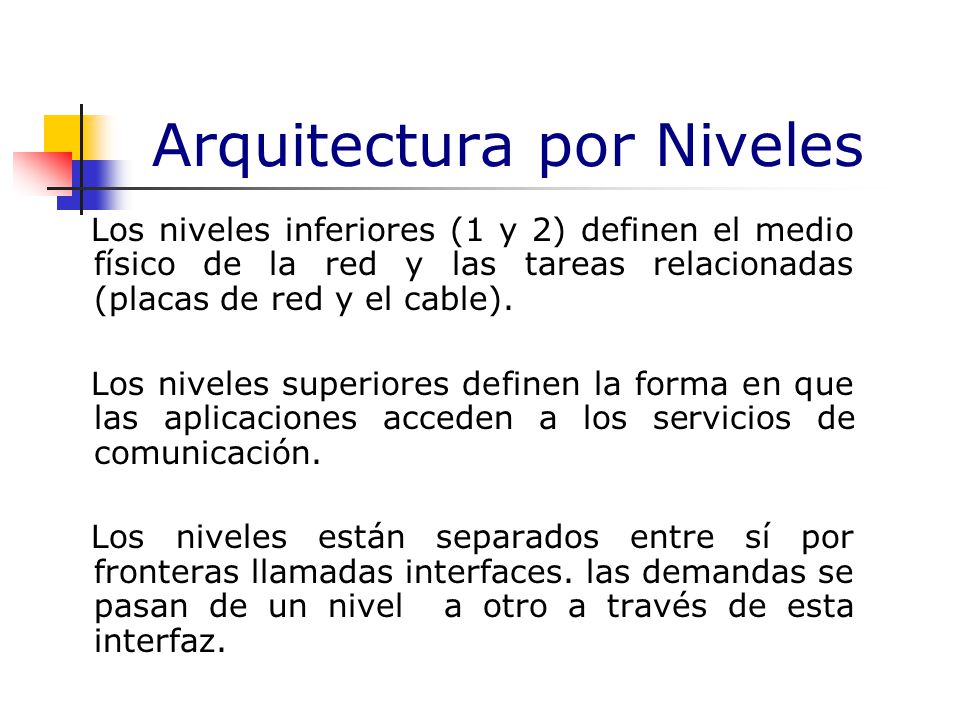 Arquitectura por Niveles

Los niveles inferiores (1 y 2) definen el medio físico de la red y las tareas relacionadas (placas de red y el cable).

Los niveles superiores definen la forma en que las aplicaciones acceden a los servicios de comunicación.

Los niveles están separados entre sí por fronteras llamadas interfaces. las demandas se pasan de un nivel a otro a través de esta interfaz.